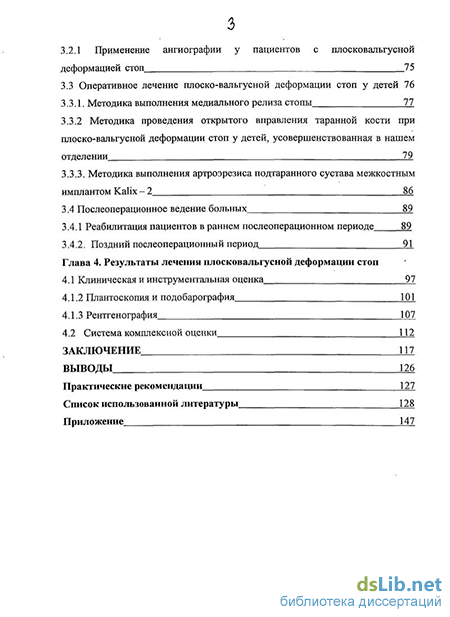 3

3.2.1 Применение ангиографии у пациентов с плосковальгусной деформацией стоп 75

3.3 Оперативное лечение плоско-вальгусной деформации стоп у детей 76

3.3.1. Методика выполнения медиального релиза стопы 77

3.3.2 Методика проведения открытого вправления таранной кости при плоско-вальгусной деформации стоп у детей, усовершенствованная в нашем отделении 79

3.3.3. Методика выполнения артроэрезиса подтаранного сустава межкостным имплантом Kalix – 2 86

3.4 Послеоперационное ведение больных 89

3.4.1 Реабилитация пациентов в раннем послеоперационном периоде 89

3.4.2. Поздний послеоперационный период 91

Глава 4. Результаты лечения плосковальгусной деформации стоп

4.1 Клиническая и инструментальная оценка 97

4.1.2 Плантоскопия и подобарография 101

4.1.3 Рентгенография 107

4.2 Система комплексной оценки 112

ЗАКЛЮЧЕНИЕ 117

ВЫВОДЫ 126

Практические рекомендации 127

Список использованной литературы 128

Приложение 147

dsLib.net
библиотека диссертаций